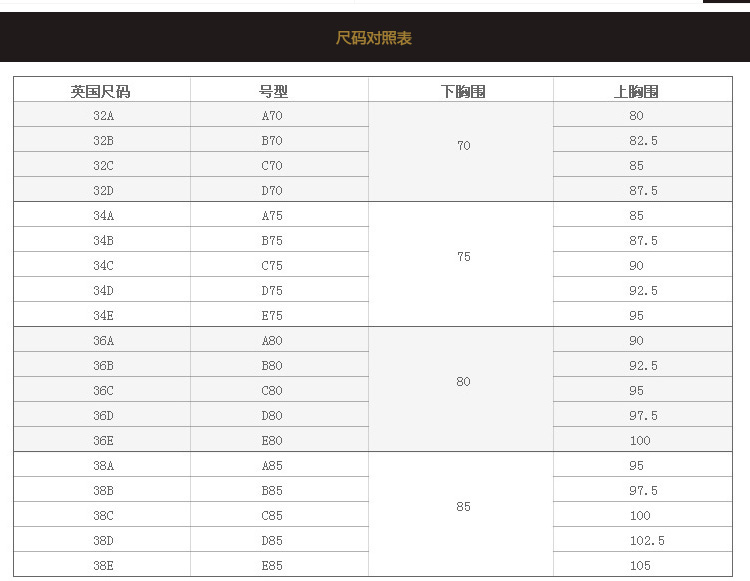 尺码对照表

| 英国尺码 | 号型 | 下胸围 | 上胸围 |
|---|---|---|---|
| 32A | A70 | 70 | 80 |
| 32B | B70 | | 82.5 |
| 32C | C70 | | 85 |
| 32D | D70 | | 87.5 |
| 34A | A75 | 75 | 85 |
| 34B | B75 | | 87.5 |
| 34C | C75 | | 90 |
| 34D | D75 | | 92.5 |
| 34E | E75 | | 95 |
| 36A | A80 | 80 | 90 |
| 36B | B80 | | 92.5 |
| 36C | C80 | | 95 |
| 36D | D80 | | 97.5 |
| 36E | E80 | | 100 |
| 38A | A85 | 85 | 95 |
| 38B | B85 | | 97.5 |
| 38C | C85 | | 100 |
| 38D | D85 | | 102.5 |
| 38E | E85 | | 105 |